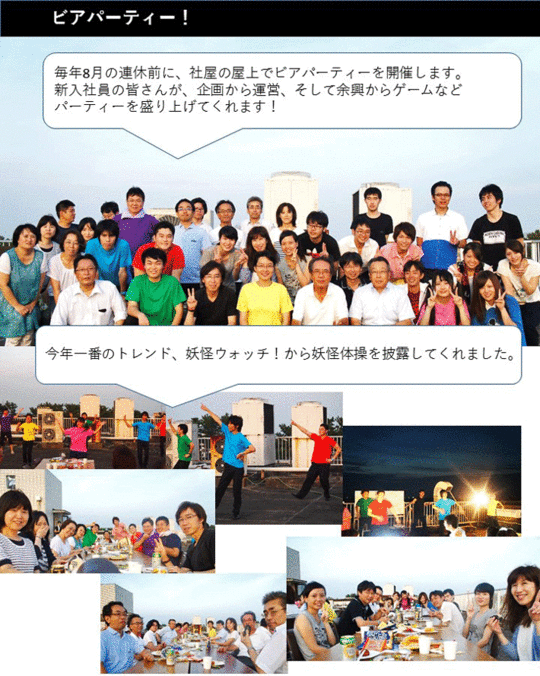 ビアパーティー！

毎年8月の連休前に、社屋の屋上でビアパーティーを開催します。新入社員の皆さんが、企画から運営、そして余興からゲームなどパーティーを盛り上げてくれます！

今年一番のトレンド、妖怪ウォッチ！から妖怪体操を披露してくれました。